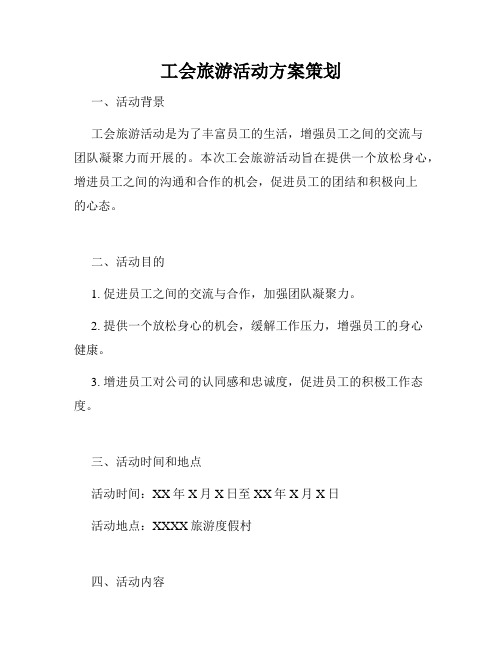 工会旅游活动方案策划

一、活动背景

工会旅游活动是为了丰富员工的生活，增强员工之间的交流与团队凝聚力而开展的。本次工会旅游活动旨在提供一个放松身心，增进员工之间的沟通和合作的机会，促进员工的团结和积极向上的心态。

二、活动目的

1. 促进员工之间的交流与合作，加强团队凝聚力。

2. 提供一个放松身心的机会，缓解工作压力，增强员工的身心健康。

3. 增进员工对公司的认同感和忠诚度，促进员工的积极工作态度。

三、活动时间和地点

活动时间：XX 年 X 月 X 日至 XX 年 X 月 X 日

活动地点：XXXX 旅游度假村

四、活动内容